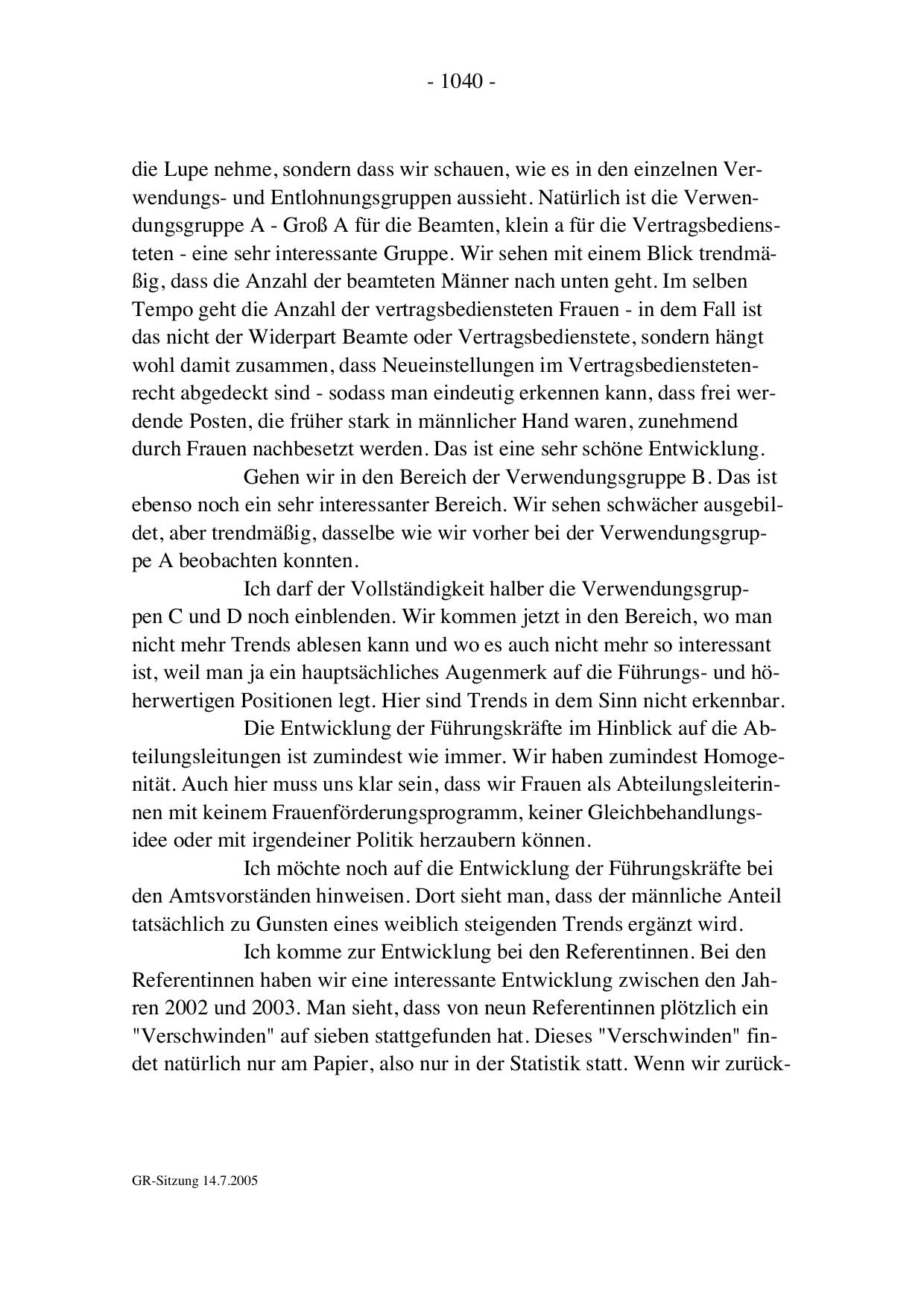 - 1040 -

die Lupe nehme, sondern dass wir schauen, wie es in den einzelnen Verwendungs- und Entlohnungsgruppen aussieht. Natürlich ist die Verwendungsgruppe A - Groß A für die Beamten, klein a für die Vertragsbediensteten - eine sehr interessante Gruppe. Wir sehen mit einem Blick trendmäßig, dass die Anzahl der beamteten Männer nach unten geht. Im selben Tempo geht die Anzahl der vertragsbediensteten Frauen - in dem Fall ist das nicht der Widerpart Beamte oder Vertragsbedienstete, sondern hängt wohl damit zusammen, dass Neueinstellungen im Vertragsbedienstetenrecht abgedeckt sind - sodass man eindeutig erkennen kann, dass frei werdende Posten, die früher stark in männlicher Hand waren, zunehmend durch Frauen nachbesetzt werden. Das ist eine sehr schöne Entwicklung.

Gehen wir in den Bereich der Verwendungsgruppe B. Das ist ebenso noch ein sehr interessanter Bereich. Wir sehen schwächer ausgebildet, aber trendmäßig, dasselbe wie wir vorher bei der Verwendungsgruppe A beobachten konnten.

Ich darf der Vollständigkeit halber die Verwendungsgruppen C und D noch einblenden. Wir kommen jetzt in den Bereich, wo man nicht mehr Trends ablesen kann und wo es auch nicht mehr so interessant ist, weil man ja ein hauptsächliches Augenmerk auf die Führungs- und höherwertigen Positionen legt. Hier sind Trends in dem Sinn nicht erkennbar.

Die Entwicklung der Führungskräfte im Hinblick auf die Abteilungsleitungen ist zumindest wie immer. Wir haben zumindest Homogenität. Auch hier muss uns klar sein, dass wir Frauen als Abteilungsleiterinnen mit keinem Frauenförderungsprogramm, keiner Gleichbehandlungsidee oder mit irgendeiner Politik herzaubern können.

Ich möchte noch auf die Entwicklung der Führungskräfte bei den Amtsvorständen hinweisen. Dort sieht man, dass der männliche Anteil tatsächlich zu Gunsten eines weiblich steigenden Trends ergänzt wird.

Ich komme zur Entwicklung bei den Referentinnen. Bei den Referentinnen haben wir eine interessante Entwicklung zwischen den Jahren 2002 und 2003. Man sieht, dass von neun Referentinnen plötzlich ein "Verschwinden" auf sieben stattgefunden hat. Dieses "Verschwinden" findet natürlich nur am Papier, also nur in der Statistik statt. Wenn wir zurück-

GR-Sitzung 14.7.2005